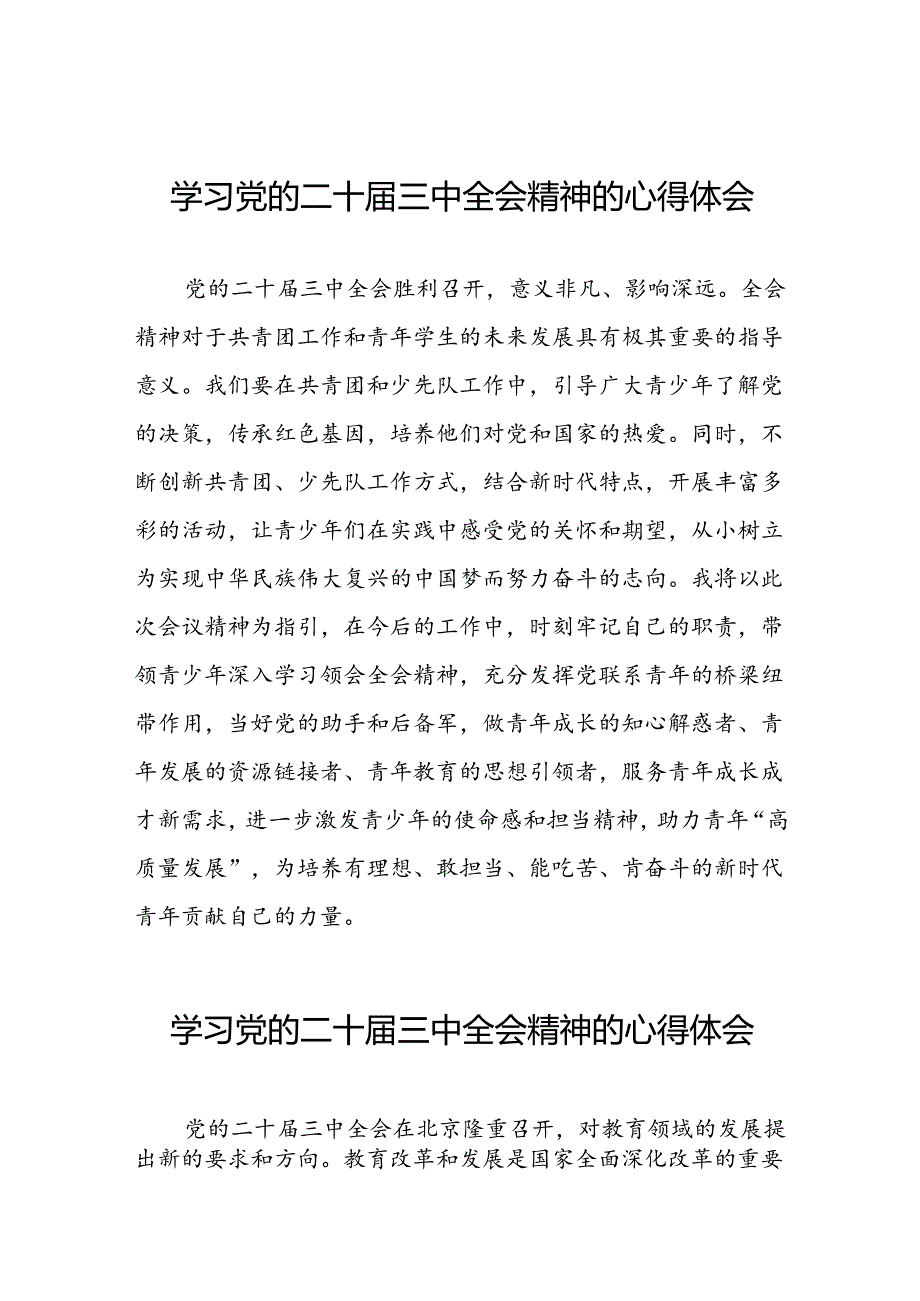 学习党的二十届三中全会精神的心得体会

党的二十届三中全会胜利召开，意义非凡、影响深远。全会精神对于共青团工作和青年学生的未来发展具有极其重要的指导意义。我们要在共青团和少先队工作中，引导广大青少年了解党的决策，传承红色基因，培养他们对党和国家的热爱。同时，不断创新共青团、少先队工作方式，结合新时代特点，开展丰富多彩的活动，让青少年们在实践中感受党的关怀和期望，从小树立为实现中华民族伟大复兴的中国梦而努力奋斗的志向。我将以此次会议精神为指引，在今后的工作中，时刻牢记自己的职责，带领青少年深入学习领会全会精神，充分发挥党联系青年的桥梁纽带作用，当好党的助手和后备军，做青年成长的知心解惑者、青年发展的资源链接者、青年教育的思想引领者，服务青年成长成才新需求，进一步激发青少年的使命感和担当精神，助力青年“高质量发展”，为培养有理想、敢担当、能吃苦、肯奋斗的新时代青年贡献自己的力量。

学习党的二十届三中全会精神的心得体会

党的二十届三中全会在北京隆重召开，对教育领域的发展提出新的要求和方向。教育改革和发展是国家全面深化改革的重要